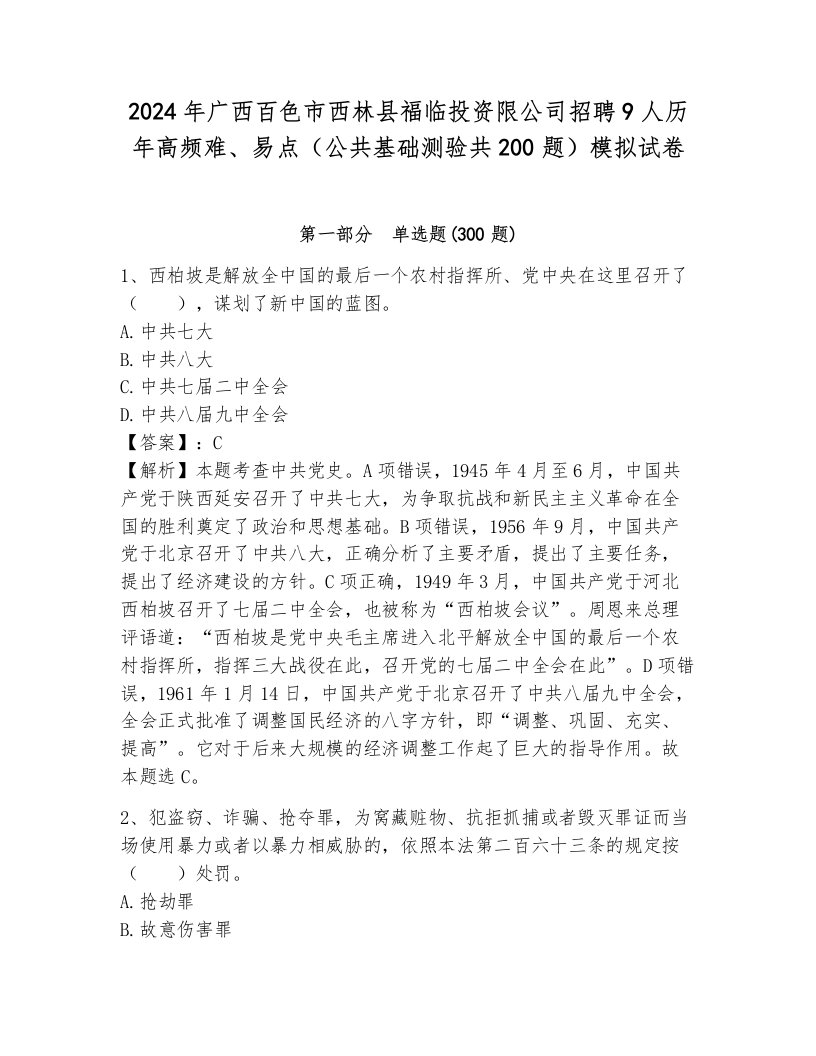 2024年广西百色市西林县福临投资限公司招聘9人历年高频难、易点（公共基础测验共200题）模拟试卷

第一部分　单选题(300题)

1、西柏坡是解放全中国的最后一个农村指挥所、党中央在这里召开了（　　），谋划了新中国的蓝图。
A.中共七大
B.中共八大
C.中共七届二中全会
D.中共八届九中全会
【答案】：C
【解析】本题考查中共党史。A项错误，1945年4月至6月，中国共产党于陕西延安召开了中共七大，为争取抗战和新民主主义革命在全国的胜利奠定了政治和思想基础。B项错误，1956年9月，中国共产党于北京召开了中共八大，正确分析了主要矛盾，提出了主要任务，提出了经济建设的方针。C项正确，1949年3月，中国共产党于河北西柏坡召开了七届二中全会，也被称为“西柏坡会议”。周恩来总理评语道：“西柏坡是党中央毛主席进入北平解放全中国的最后一个农村指挥所，指挥三大战役在此，召开党的七届二中全会在此”。D项错误，1961年1月14日，中国共产党于北京召开了中共八届九中全会，全会正式批准了调整国民经济的八字方针，即“调整、巩固、充实、提高”。它对于后来大规模的经济调整工作起了巨大的指导作用。故本题选C。

2、犯盗窃、诈骗、抢夺罪，为窝藏赃物、抗拒抓捕或者毁灭罪证而当场使用暴力或者以暴力相威胁的，依照本法第二百六十三条的规定按（　　）处罚。
A.抢劫罪
B.故意伤害罪